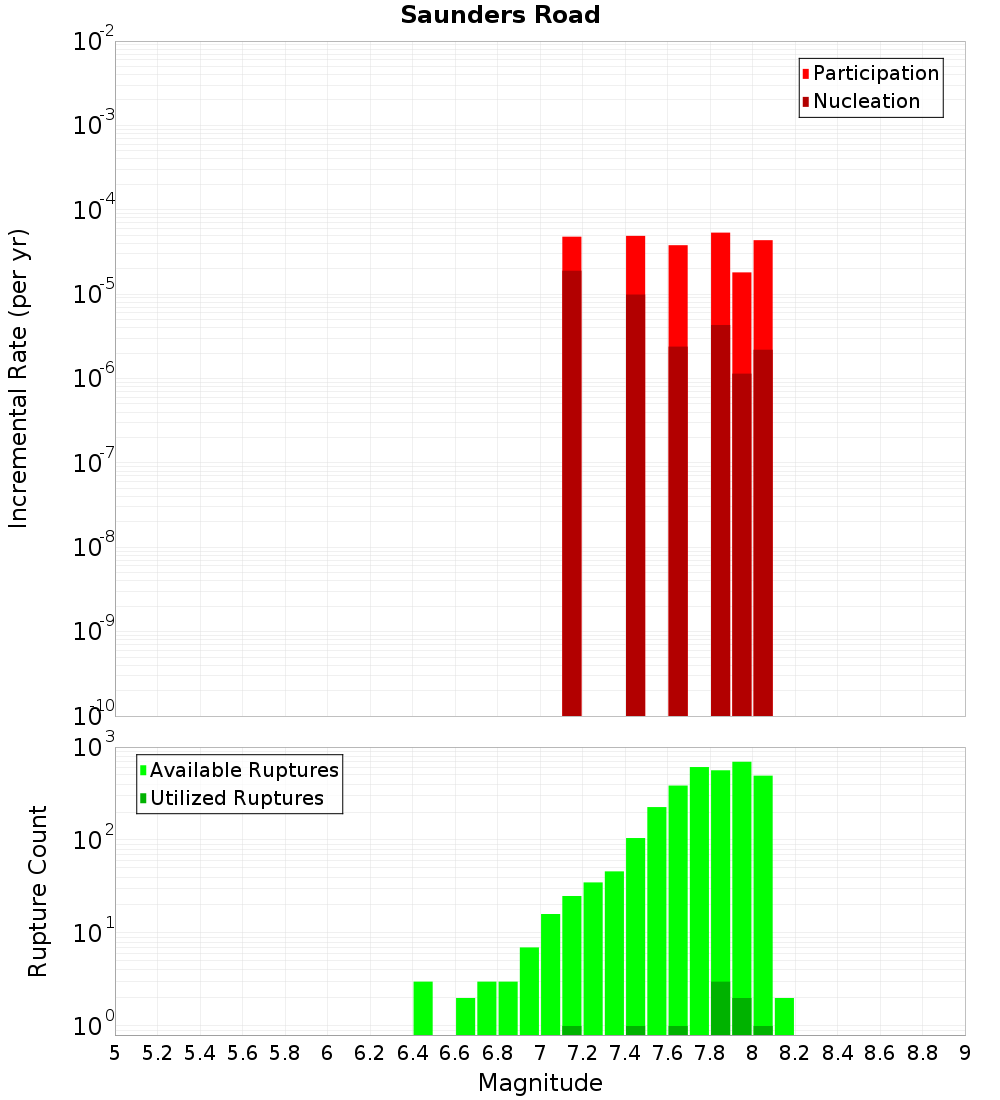 Saunders Road

Participation
Nucleation

Incremental Rate (per yr)

$10^{-2}$
$10^{-3}$
$10^{-4}$
$10^{-5}$
$10^{-6}$
$10^{-7}$
$10^{-8}$
$10^{-9}$
$10^{-10}$

Available Ruptures
Utilized Ruptures

Rupture Count

$10^{3}$
$10^{2}$
$10^{1}$
$10^{0}$

5 5.2 5.4 5.6 5.8 6 6.2 6.4 6.6 6.8 7 7.2 7.4 7.6 7.8 8 8.2 8.4 8.6 8.8 9

Magnitude